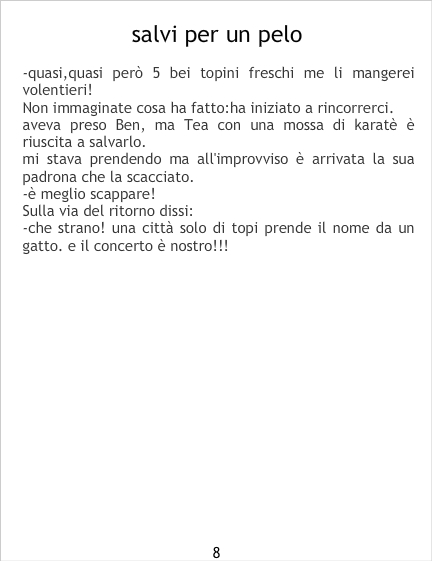 salvi per un pelo

-quasi,quasi però 5 bei topini freschi me li mangerei volentieri!

Non immaginate cosa ha fatto:ha iniziato a rincorrerci.

aveva preso Ben, ma Tea con una mossa di karatè è riuscita a salvarlo.

mi stava prendendo ma all'improvviso è arrivata la sua padrona che la scacciato.

-è meglio scappare!

Sulla via del ritorno dissi:

-che strano! una città solo di topi prende il nome da un gatto. e il concerto è nostro!!!

8